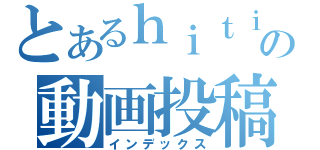 とあるｈｉｔｉの
動画投稿
インデックス